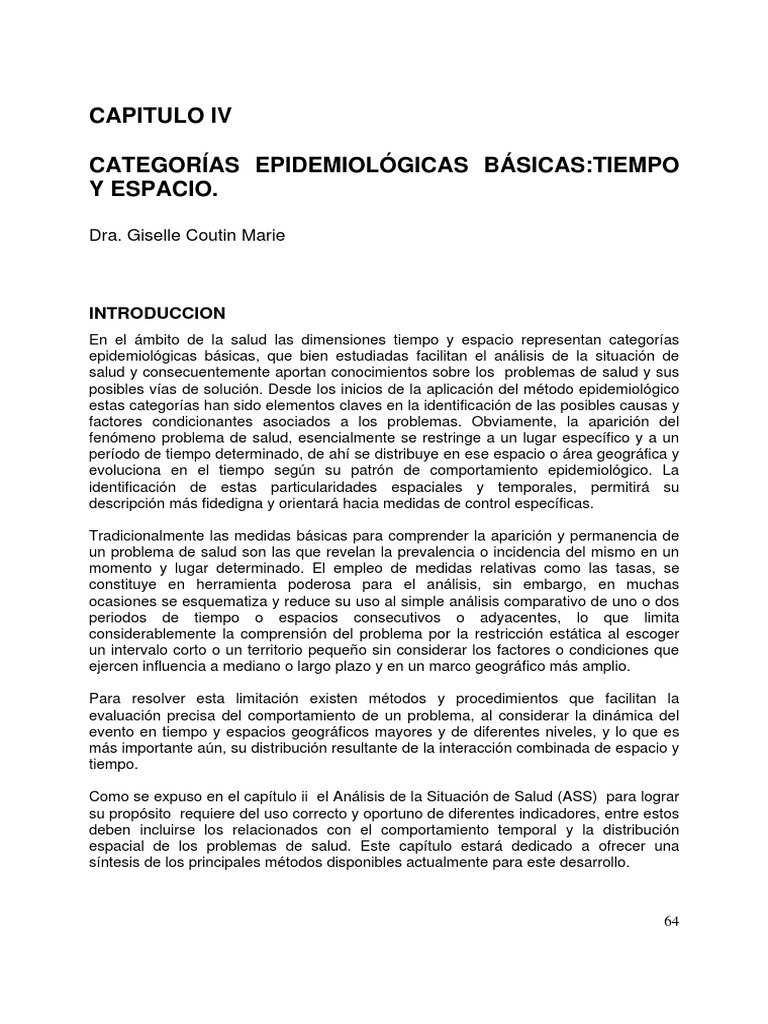 CAPITULO IV

CATEGORÍAS EPIDEMIOLÓGICAS BÁSICAS:TIEMPO Y ESPACIO.

Dra. Giselle Coutin Marie

INTRODUCCION

En el ámbito de la salud las dimensiones tiempo y espacio representan categorías epidemiológicas básicas, que bien estudiadas facilitan el análisis de la situación de salud y consecuentemente aportan conocimientos sobre los problemas de salud y sus posibles vías de solución. Desde los inicios de la aplicación del método epidemiológico estas categorías han sido elementos claves en la identificación de las posibles causas y factores condicionantes asociados a los problemas. Obviamente, la aparición del fenómeno problema de salud, esencialmente se restringe a un lugar específico y a un período de tiempo determinado, de ahí se distribuye en ese espacio o área geográfica y evoluciona en el tiempo según su patrón de comportamiento epidemiológico. La identificación de estas particularidades espaciales y temporales, permitirá su descripción más fidedigna y orientará hacia medidas de control específicas.

Tradicionalmente las medidas básicas para comprender la aparición y permanencia de un problema de salud son las que revelan la prevalencia o incidencia del mismo en un momento y lugar determinado. El empleo de medidas relativas como las tasas, se constituye en herramienta poderosa para el análisis, sin embargo, en muchas ocasiones se esquematiza y reduce su uso al simple análisis comparativo de uno o dos periodos de tiempo o espacios consecutivos o adyacentes, lo que limita considerablemente la comprensión del problema por la restricción estática al escoger un intervalo corto o un territorio pequeño sin considerar los factores o condiciones que ejercen influencia a mediano o largo plazo y en un marco geográfico más amplio.

Para resolver esta limitación existen métodos y procedimientos que facilitan la evaluación precisa del comportamiento de un problema, al considerar la dinámica del evento en tiempo y espacios geográficos mayores y de diferentes niveles, y lo que es más importante aún, su distribución resultante de la interacción combinada de espacio y tiempo.

Como se expuso en el capítulo ii el Análisis de la Situación de Salud (ASS) para lograr su propósito requiere del uso correcto y oportuno de diferentes indicadores, entre estos deben incluirse los relacionados con el comportamiento temporal y la distribución espacial de los problemas de salud. Este capítulo estará dedicado a ofrecer una síntesis de los principales métodos disponibles actualmente para este desarrollo.

64